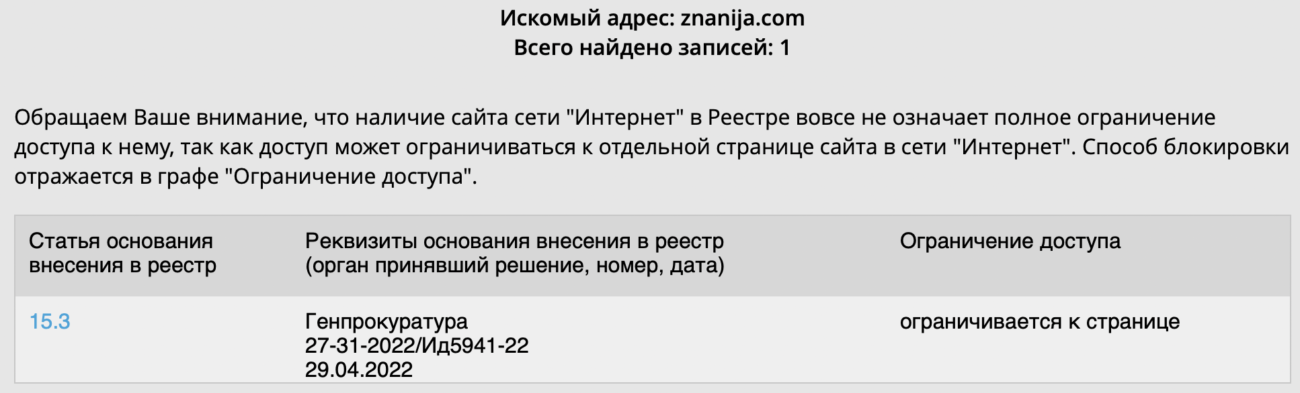 Искомый адрес: znanija.com
Всего найдено записей: 1

Обращаем Ваше внимание, что наличие сайта сети "Интернет" в Реестре вовсе не означает полное ограничение доступа к нему, так как доступ может ограничиваться к отдельной странице сайта в сети "Интернет". Способ блокировки отражается в графе "Ограничение доступа".

| Статья основания внесения в реестр | Реквизиты основания внесения в реестр (орган принявший решение, номер, дата) | Ограничение доступа |
|---|---|---|
| 15.3 | Генпрокуратура 27-31-2022/Ид5941-22 29.04.2022 | ограничивается к странице |